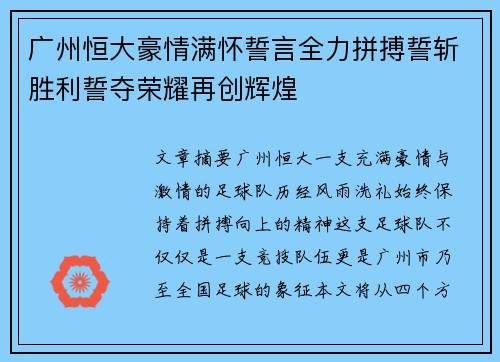 广州恒大豪情满怀誓言全力拼搏誓斩胜利誓夺荣耀再创辉煌

文章摘要广州恒大一支充满豪情与激情的足球队历经风雨洗礼始终保持着拼搏向上的精神这支足球队不仅仅是一支竞技队伍更是广州市乃至全国足球的象征本文将从四个方